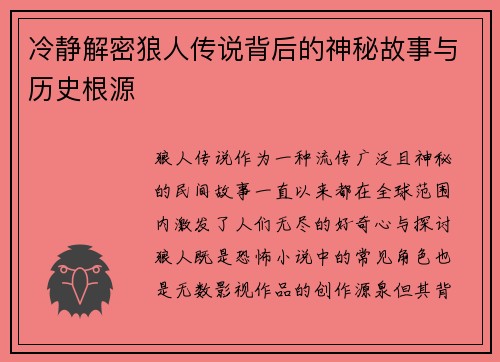 冷静解密狼人传说背后的神秘故事与历史根源

狼人传说作为一种流传广泛且神秘的民间故事一直以来都在全球范围内激发了人们无尽的好奇心与探讨狼人既是恐怖小说中的常见角色也是无数影视作品的创作源泉但其背